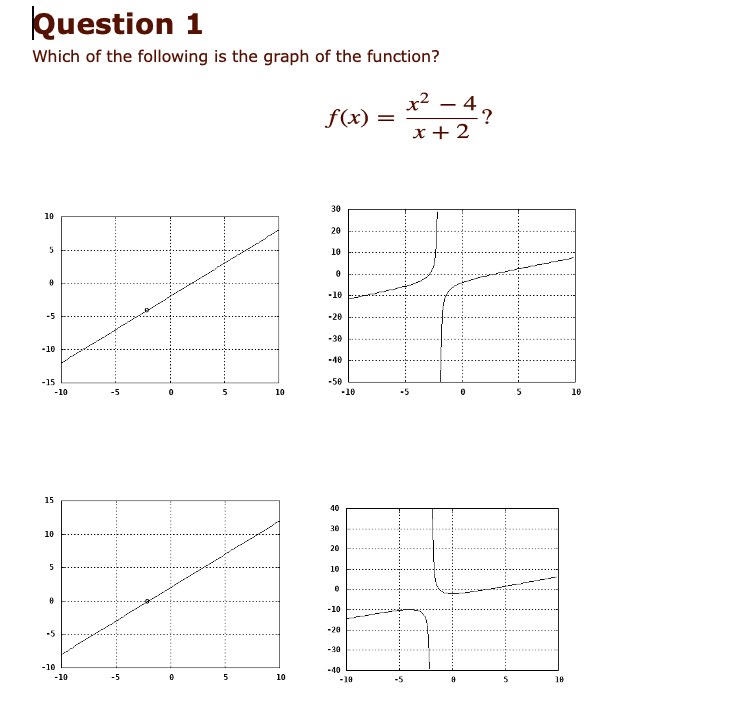 Question 1

Which of the following is the graph of the function?

$f(x) = \frac{x^2 - 4}{x + 2}$?

10
5
0
-5
-10
-15
-10 -5 0 5 10

30
20
10
0
-10
-20
-30
-40
-50
-10 -5 0 5 10

15
10
5
0
-5
-10
-10 -5 0 5 10

40
30
20
10
0
-10
-20
-30
-40
-10 -5 0 5 10